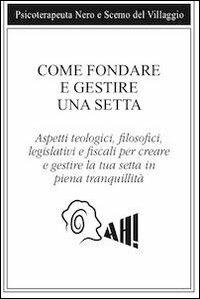 Psicoterapeuta Nero e Scemo del Villaggio

COME FONDARE E GESTIRE UNA SETTA

Aspetti teologici, filosofici, legislativi e fiscali per creare e gestire la tua setta in piena tranquillità

AH!